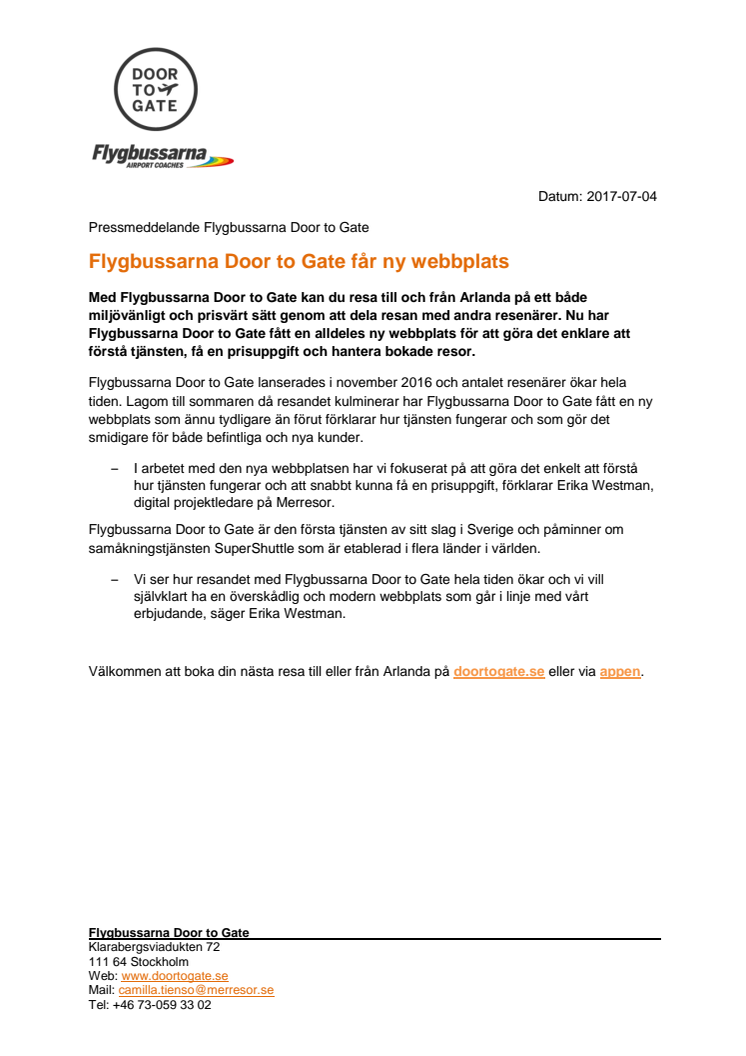 DOOR TO GATE

Flygbussarna AIRPORT COACHES

Datum: 2017-07-04

Pressmeddelande Flygbussarna Door to Gate

Flygbussarna Door to Gate får ny webbplats

Med Flygbussarna Door to Gate kan du resa till och från Arlanda på ett både miljövänligt och prisvärt sätt genom att dela resan med andra resenärer. Nu har Flygbussarna Door to Gate fått en alldeles ny webbplats för att göra det enklare att förstå tjänsten, få en prisuppgift och hantera bokade resor.

Flygbussarna Door to Gate lanserades i november 2016 och antalet resenärer ökar hela tiden. Lagom till sommaren då resandet kulminerar har Flygbussarna Door to Gate fått en ny webbplats som ännu tydligare än förut förklarar hur tjänsten fungerar och som gör det smidigare för både befintliga och nya kunder.

– I arbetet med den nya webbplatsen har vi fokuserat på att göra det enkelt att förstå hur tjänsten fungerar och att snabbt kunna få en prisuppgift, förklarar Erika Westman, digital projektledare på Merresor.

Flygbussarna Door to Gate är den första tjänsten av sitt slag i Sverige och påminner om samåkningstjänsten SuperShuttle som är etablerad i flera länder i världen.

– Vi ser hur resandet med Flygbussarna Door to Gate hela tiden ökar och vi vill självklart ha en överskådlig och modern webbplats som går i linje med vårt erbjudande, säger Erika Westman.

Välkommen att boka din nästa resa till eller från Arlanda på doortogate.se eller via appen.

Flygbussarna Door to Gate
Klarabergsviadukten 72
111 64 Stockholm
Web: www.doortogate.se
Mail: camilla.tienso@merresor.se
Tel: +46 73-059 33 02